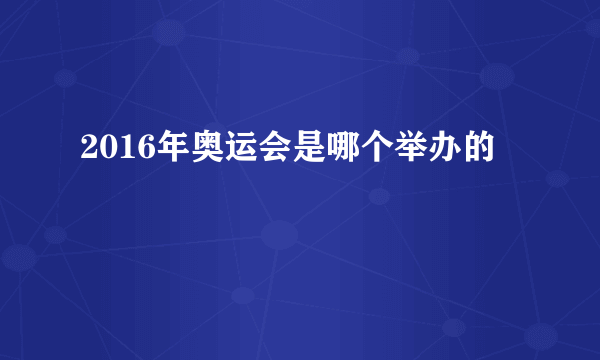 2016年奥运会是哪个举办的